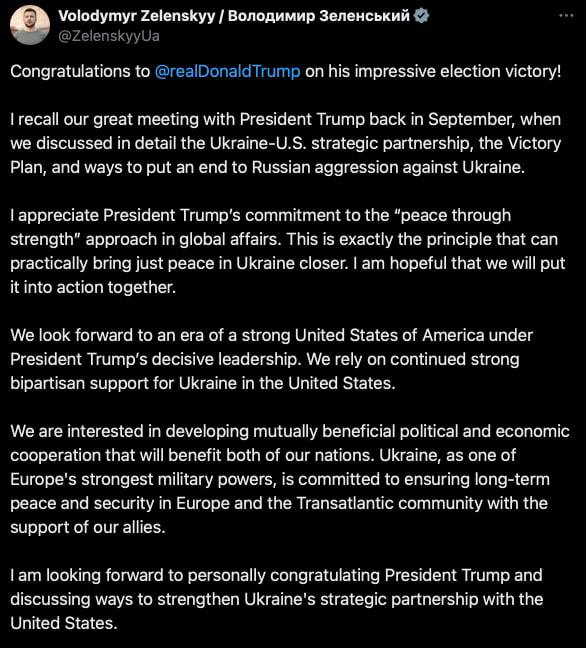 Volodymyr Zelenskyy / Володимир Зеленський
@ZelenskyyUa

Congratulations to @realDonaldTrump on his impressive election victory!

I recall our great meeting with President Trump back in September, when we discussed in detail the Ukraine-U.S. strategic partnership, the Victory Plan, and ways to put an end to Russian aggression against Ukraine.

I appreciate President Trump's commitment to the "peace through strength" approach in global affairs. This is exactly the principle that can practically bring just peace in Ukraine closer. I am hopeful that we will put it into action together.

We look forward to an era of a strong United States of America under President Trump's decisive leadership. We rely on continued strong bipartisan support for Ukraine in the United States.

We are interested in developing mutually beneficial political and economic cooperation that will benefit both of our nations. Ukraine, as one of Europe's strongest military powers, is committed to ensuring long-term peace and security in Europe and the Transatlantic community with the support of our allies.

I am looking forward to personally congratulating President Trump and discussing ways to strengthen Ukraine's strategic partnership with the United States.